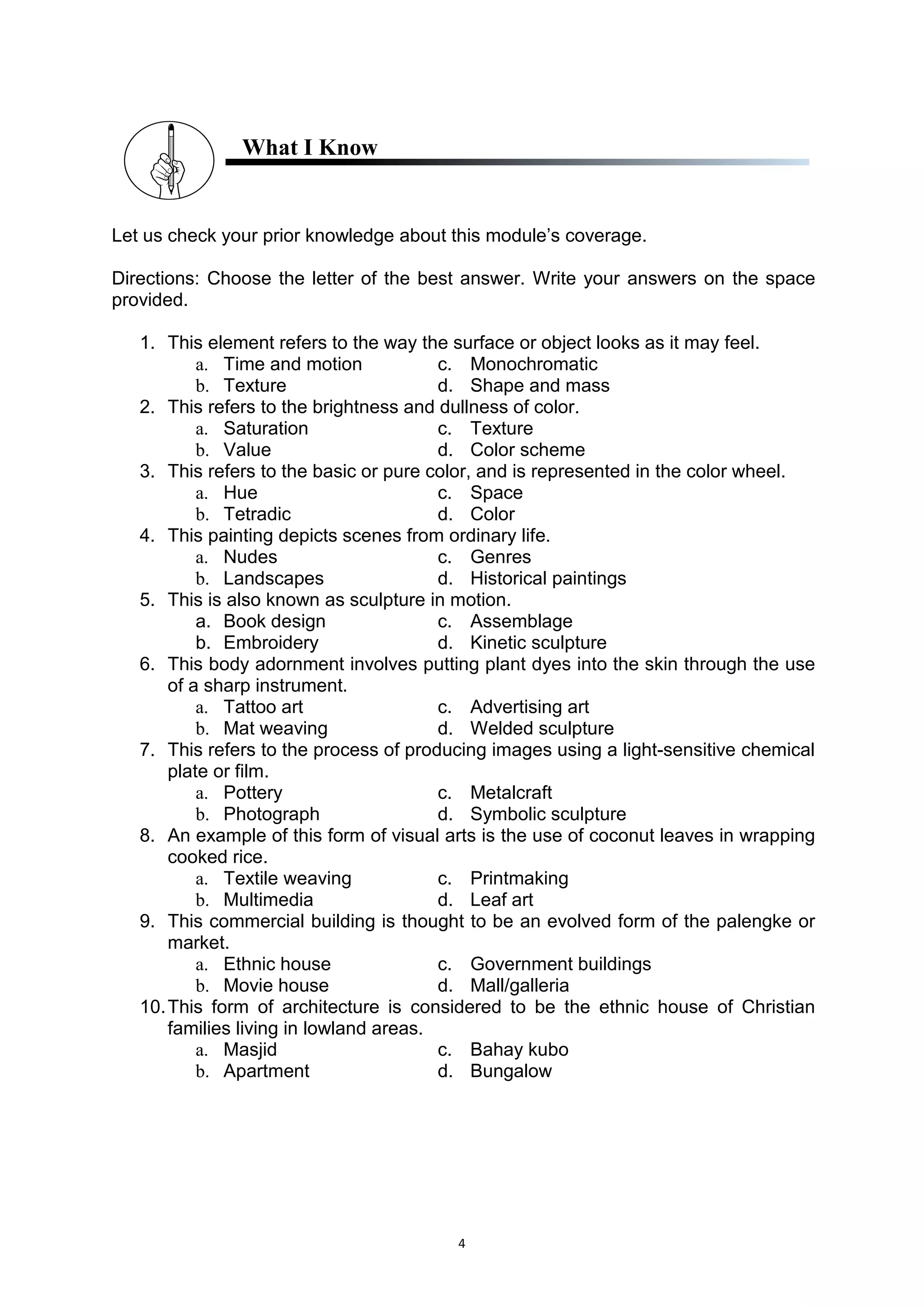 What I Know

Let us check your prior knowledge about this module's coverage.

Directions: Choose the letter of the best answer. Write your answers on the space provided.

1. This element refers to the way the surface or object looks as it may feel.
a. Time and motion
b. Texture
c. Monochromatic
d. Shape and mass
2. This refers to the brightness and dullness of color.
a. Saturation
b. Value
c. Texture
d. Color scheme
3. This refers to the basic or pure color, and is represented in the color wheel.
a. Hue
b. Tetradic
c. Space
d. Color
4. This painting depicts scenes from ordinary life.
a. Nudes
b. Landscapes
c. Genres
d. Historical paintings
5. This is also known as sculpture in motion.
a. Book design
b. Embroidery
c. Assemblage
d. Kinetic sculpture
6. This body adornment involves putting plant dyes into the skin through the use of a sharp instrument.
a. Tattoo art
b. Mat weaving
c. Advertising art
d. Welded sculpture
7. This refers to the process of producing images using a light-sensitive chemical plate or film.
a. Pottery
b. Photograph
c. Metalcraft
d. Symbolic sculpture
8. An example of this form of visual arts is the use of coconut leaves in wrapping cooked rice.
a. Textile weaving
b. Multimedia
c. Printmaking
d. Leaf art
9. This commercial building is thought to be an evolved form of the palengke or market.
a. Ethnic house
b. Movie house
c. Government buildings
d. Mall/galleria
10. This form of architecture is considered to be the ethnic house of Christian families living in lowland areas.
a. Masjid
b. Apartment
c. Bahay kubo
d. Bungalow

4